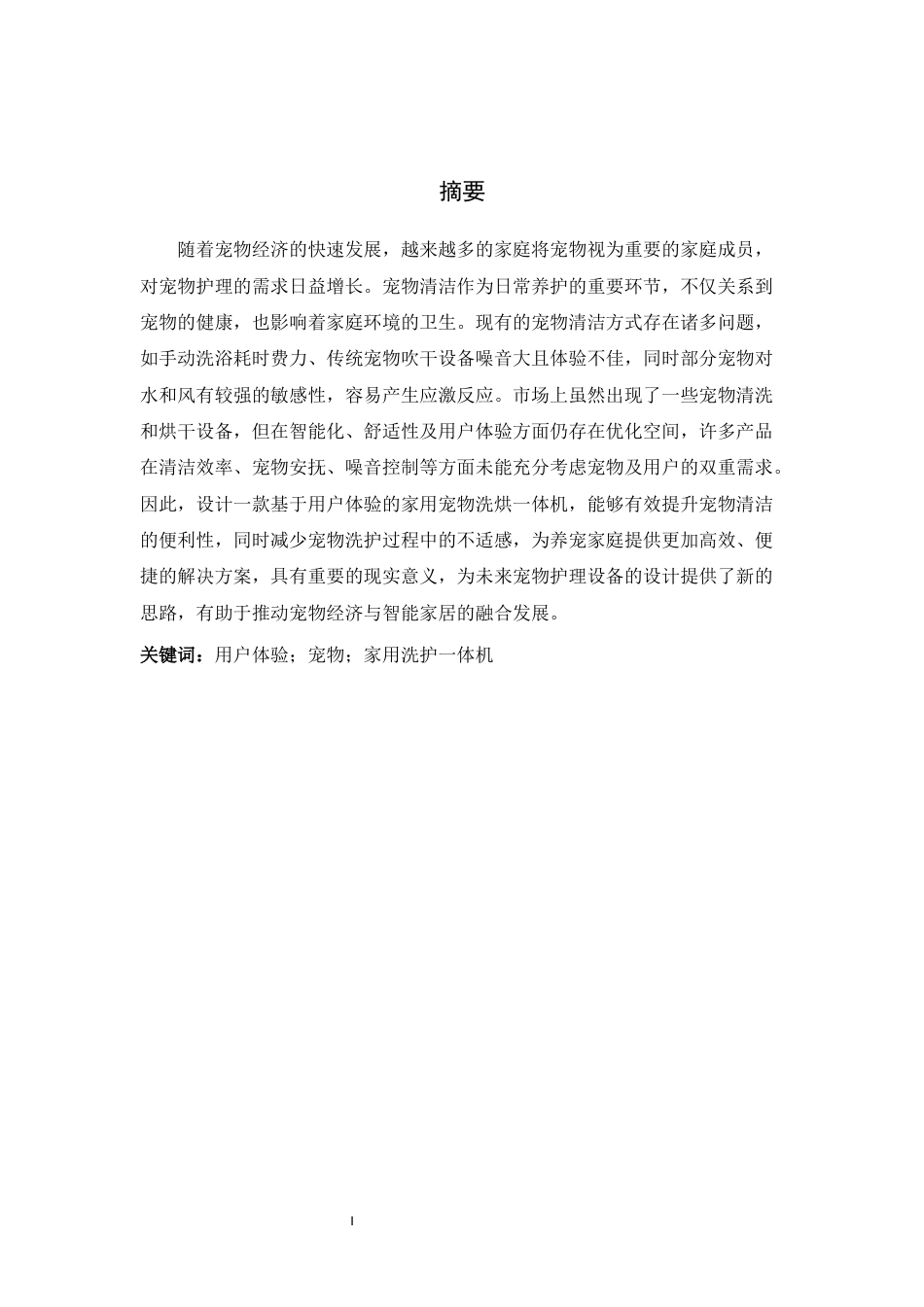 摘要

随着宠物经济的快速发展，越来越多的家庭将宠物视为重要的家庭成员，对宠物护理的需求日益增长。宠物清洁作为日常养护的重要环节，不仅关系到宠物的健康，也影响着家庭环境的卫生。现有的宠物清洁方式存在诸多问题，如手动洗浴耗时费力、传统宠物吹干设备噪音大且体验不佳，同时部分宠物对水和风有较强的敏感性，容易产生应激反应。市场上虽然出现了一些宠物清洗和烘干设备，但在智能化、舒适性及用户体验方面仍存在优化空间，许多产品在清洁效率、宠物安抚、噪音控制等方面未能充分考虑宠物及用户的双重需求。因此，设计一款基于用户体验的家用宠物洗烘一体机，能够有效提升宠物清洁的便利性，同时减少宠物洗护过程中的不适感，为养宠家庭提供更加高效、便捷的解决方案，具有重要的现实意义，为未来宠物护理设备的设计提供了新的思路，有助于推动宠物经济与智能家居的融合发展。

关键词：用户体验；宠物；家用洗护一体机

I